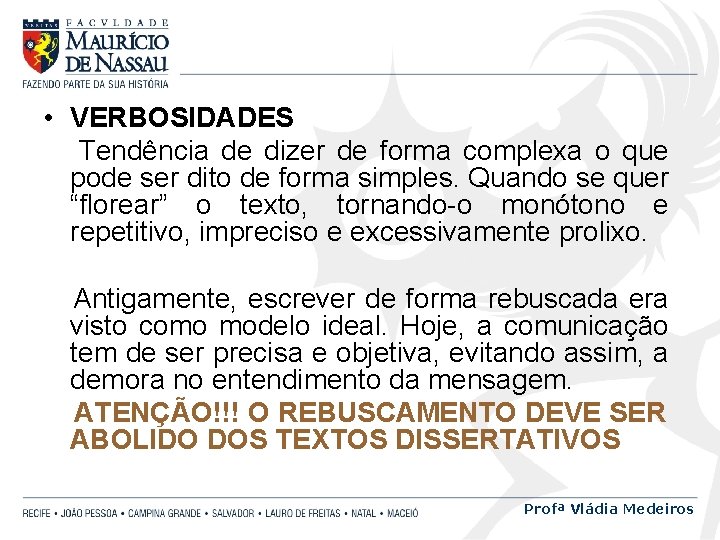 FACVLDADE
MAURÍCIO
DE NASSAU
FAZENDO PARTE DA SUA HISTÓRIA

• VERBOSIDADES

Tendência de dizer de forma complexa o que pode ser dito de forma simples. Quando se quer "florear" o texto, tornando-o monótono e repetitivo, impreciso e excessivamente prolixo.

Antigamente, escrever de forma rebuscada era visto como modelo ideal. Hoje, a comunicação tem de ser precisa e objetiva, evitando assim, a demora no entendimento da mensagem.

ATENÇÃO!!! O REBUSCAMENTO DEVE SER ABOLIDO DOS TEXTOS DISSERTATIVOS

RECIFE • JOÃO PESSOA • CAMPINA GRANDE • SALVADOR • LAURO DE FREITAS • NATAL • MACEIÓ

Profª Vládia Medeiros